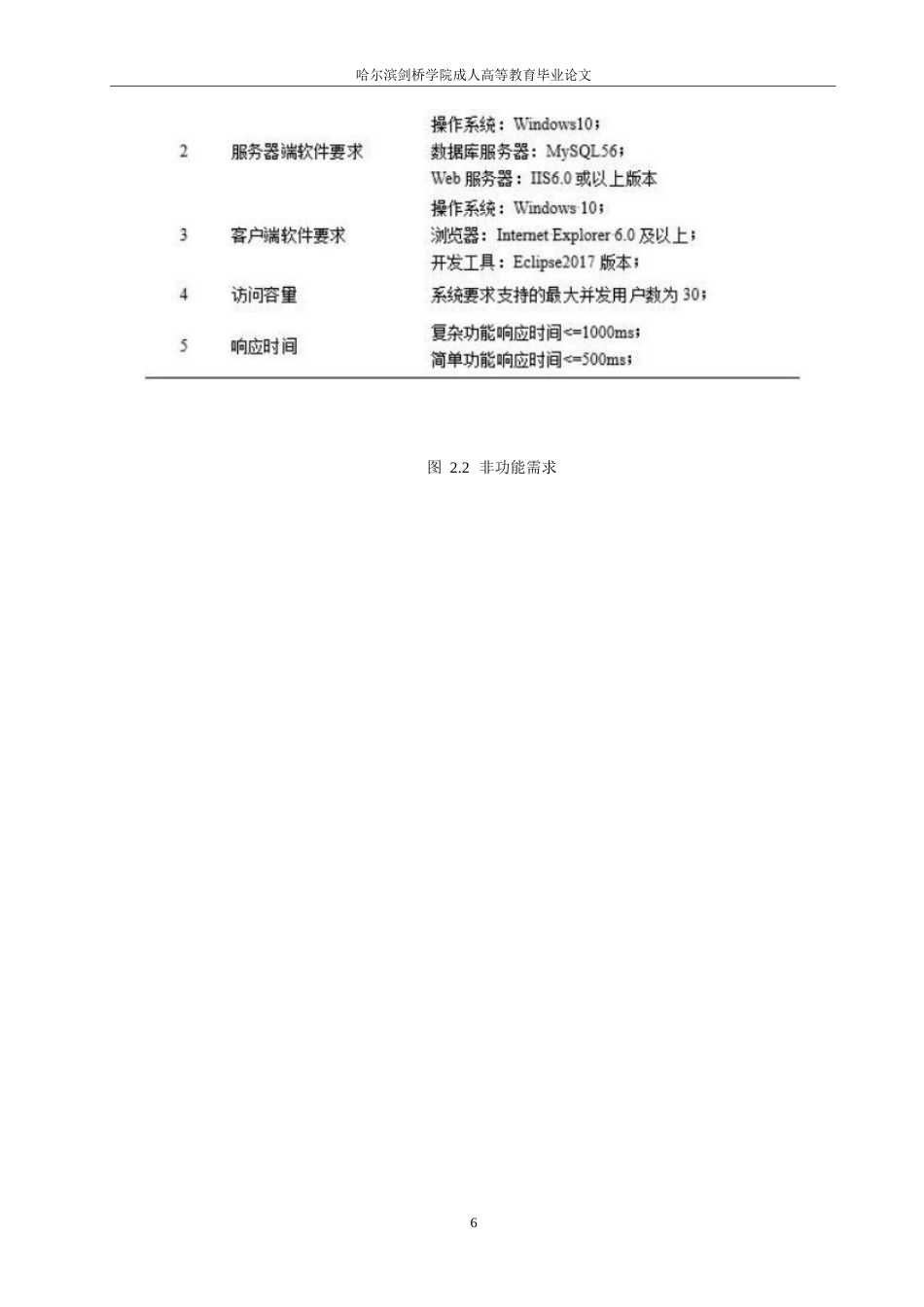 哈尔滨剑桥学院成人高等教育毕业论文

| 2 | 服务器端软件要求 | 操作系统：Windows10；<br>数据库服务器：MySQL56；<br>Web 服务器：IIS6.0 或以上版本 |
|---|---|---|
| 3 | 客户端软件要求 | 操作系统：Windows 10；<br>浏览器：Internet Explorer 6.0 及以上；<br>开发工具：Eclipse2017 版本； |
| 4 | 访问容量 | 系统要求支持的最大并发用户数为 30； |
| 5 | 响应时间 | 复杂功能响应时间<=1000ms；<br>简单功能响应时间<=500ms； |

图 2.2 非功能需求

6